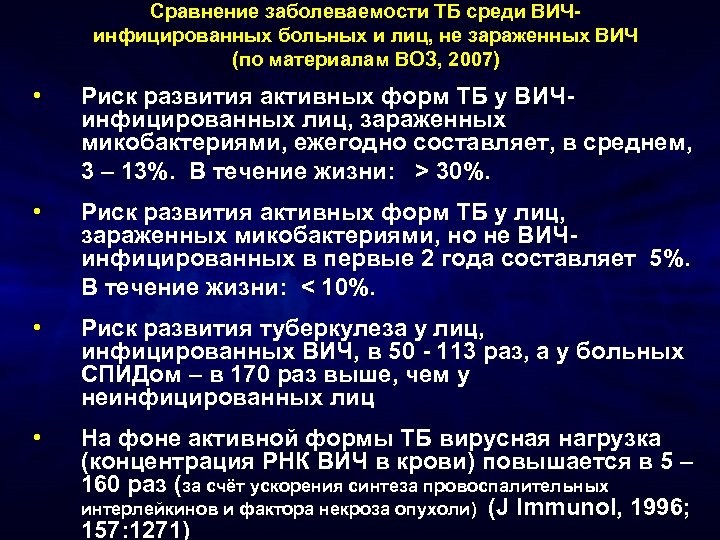 Сравнение заболеваемости ТБ среди ВИЧ-инфицированных больных и лиц, не зараженных ВИЧ (по материалам ВОЗ, 2007)

• Риск развития активных форм ТБ у ВИЧ-инфицированных лиц, зараженных микобактериями, ежегодно составляет, в среднем, 3 – 13%. В течение жизни: > 30%.

• Риск развития активных форм ТБ у лиц, зараженных микобактериями, но не ВИЧ-инфицированных в первые 2 года составляет 5%. В течение жизни: < 10%.

• Риск развития туберкулеза у лиц, инфицированных ВИЧ, в 50 - 113 раз, а у больных СПИДом – в 170 раз выше, чем у неинфицированных лиц

• На фоне активной формы ТБ вирусная нагрузка (концентрация РНК ВИЧ в крови) повышается в 5 – 160 раз (за счёт ускорения синтеза провоспалительных интерлейкинов и фактора некроза опухоли) (J Immunol, 1996; 157:1271)